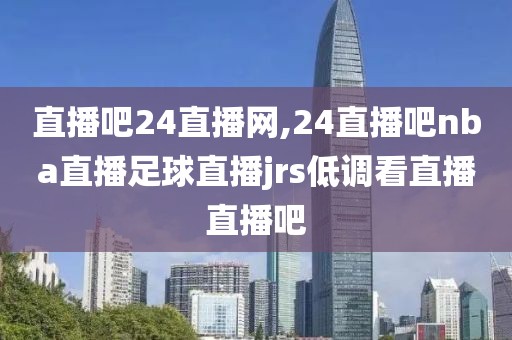 直播吧24直播网,24直播吧nba直播足球直播jrs低调看直播直播吧